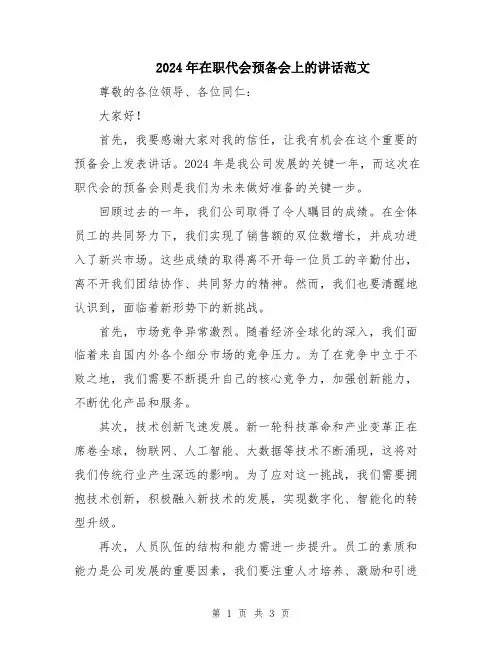 2024年在职代会预备会上的讲话范文

尊敬的各位领导、各位同仁：

大家好！

首先，我要感谢大家对我的信任，让我有机会在这个重要的预备会上发表讲话。2024年是我公司发展的关键一年，而这次在职代会的预备会则是我们为未来做好准备的关键一步。

回顾过去的一年，我们公司取得了令人瞩目的成绩。在全体员工的共同努力下，我们实现了销售额的双位数增长，并成功进入了新兴市场。这些成绩的取得离不开每一位员工的辛勤付出，离不开我们团结协作、共同努力的精神。然而，我们也要清醒地认识到，面临着新形势下的新挑战。

首先，市场竞争异常激烈。随着经济全球化的深入，我们面临着来自国内外各个细分市场的竞争压力。为了在竞争中立于不败之地，我们需要不断提升自己的核心竞争力，加强创新能力，不断优化产品和服务。

其次，技术创新飞速发展。新一轮科技革命和产业变革正在席卷全球，物联网、人工智能、大数据等技术不断涌现，这将对我们传统行业产生深远的影响。为了应对这一挑战，我们需要拥抱技术创新，积极融入新技术的发展，实现数字化、智能化的转型升级。

再次，人员队伍的结构和能力需进一步提升。员工的素质和能力是公司发展的重要因素，我们要注重人才培养、激励和引进

第 1 页 共 3 页